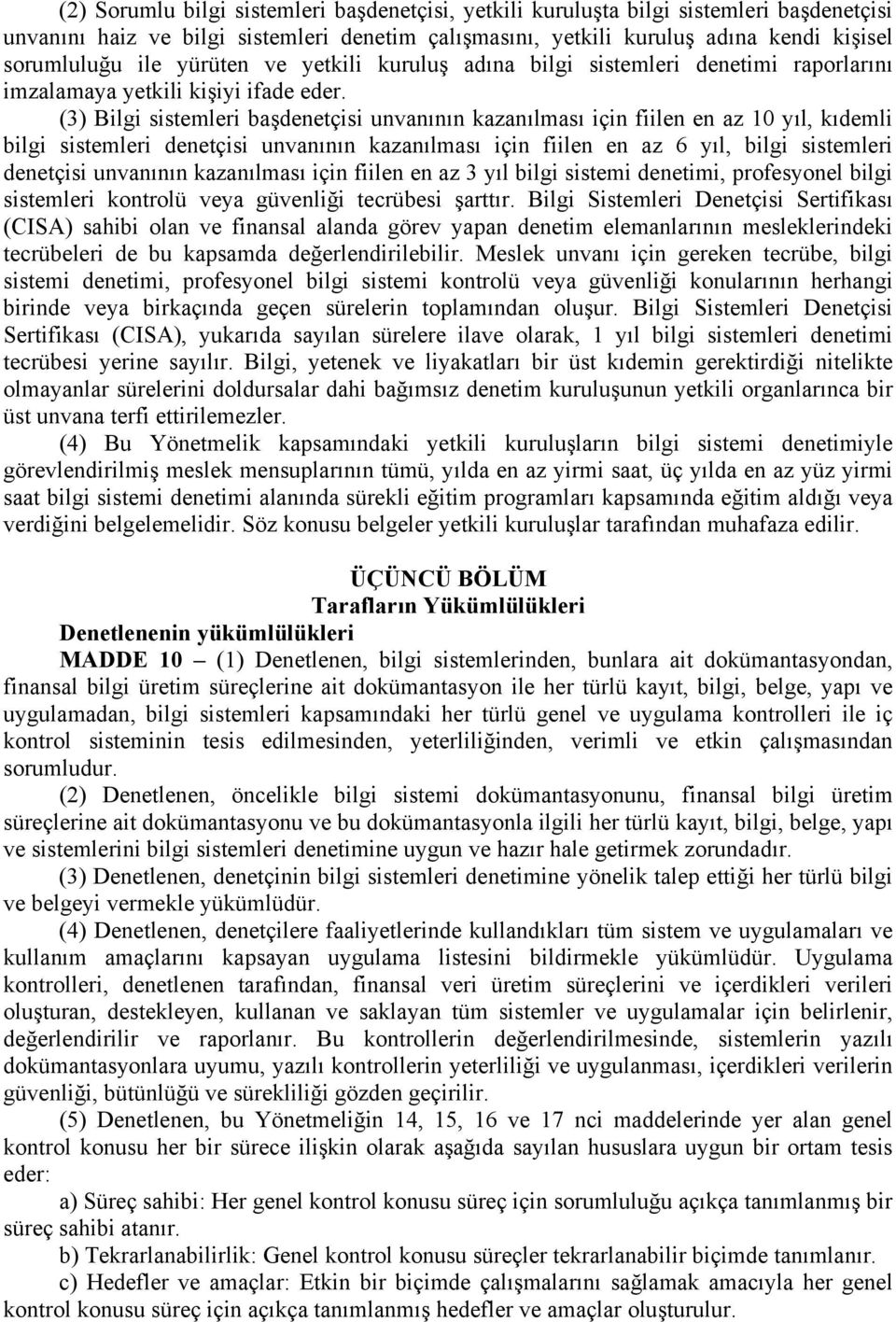 (2) Sorumlu bilgi sistemleri başdenetçisi, yetkili kuruluşta bilgi sistemleri başdenetçisi unvanını haiz ve bilgi sistemleri denetim çalışmasını, yetkili kuruluş adına kendi kişisel sorumluluğu ile yürüten ve yetkili kuruluş adına bilgi sistemleri denetimi raporlarını imzalamaya yetkili kişiyi ifade eder.

(3) Bilgi sistemleri başdenetçisi unvanının kazanılması için fiilen en az 10 yıl, kıdemli bilgi sistemleri denetçisi unvanının kazanılması için fiilen en az 6 yıl, bilgi sistemleri denetçisi unvanının kazanılması için fiilen en az 3 yıl bilgi sistemi denetimi, profesyonel bilgi sistemleri kontrolü veya güvenliği tecrübesi şarttır. Bilgi Sistemleri Denetçisi Sertifikası (CISA) sahibi olan ve finansal alanda görev yapan denetim elemanlarının mesleklerindeki tecrübeleri de bu kapsamda değerlendirilebilir. Meslek unvanı için gereken tecrübe, bilgi sistemi denetimi, profesyonel bilgi sistemi kontrolü veya güvenliği konularının herhangi birinde veya birkaçında geçen sürelerin toplamından oluşur. Bilgi Sistemleri Denetçisi Sertifikası (CISA), yukarıda sayılan sürelere ilave olarak, 1 yıl bilgi sistemleri denetimi tecrübesi yerine sayılır. Bilgi, yetenek ve liyakatları bir üst kıdemin gerektirdiği nitelikte olmayanlar sürelerini doldursalar dahi bağımsız denetim kuruluşunun yetkili organlarınca bir üst unvana terfi ettirilemezler.

(4) Bu Yönetmelik kapsamındaki yetkili kuruluşların bilgi sistemi denetimiyle görevlendirilmiş meslek mensuplarının tümü, yılda en az yirmi saat, üç yılda en az yüz yirmi saat bilgi sistemi denetimi alanında sürekli eğitim programları kapsamında eğitim aldığı veya verdiğini belgelemelidir. Söz konusu belgeler yetkili kuruluşlar tarafından muhafaza edilir.

ÜÇÜNCÜ BÖLÜM
Tarafların Yükümlülükleri
Denetlenenin yükümlülükleri

MADDE 10 – (1) Denetlenen, bilgi sistemlerinden, bunlara ait dokümantasyondan, finansal bilgi üretim süreçlerine ait dokümantasyon ile her türlü kayıt, bilgi, belge, yapı ve uygulamadan, bilgi sistemleri kapsamındaki her türlü genel ve uygulama kontrolleri ile iç kontrol sisteminin tesis edilmesinden, yeterliliğinden, verimli ve etkin çalışmasından sorumludur.

(2) Denetlenen, öncelikle bilgi sistemi dokümantasyonunu, finansal bilgi üretim süreçlerine ait dokümantasyonu ve bu dokümantasyonla ilgili her türlü kayıt, bilgi, belge, yapı ve sistemlerini bilgi sistemleri denetimine uygun ve hazır hale getirmek zorundadır.

(3) Denetlenen, denetçinin bilgi sistemleri denetimine yönelik talep ettiği her türlü bilgi ve belgeyi vermekle yükümlüdür.

(4) Denetlenen, denetçilere faaliyetlerinde kullandıkları tüm sistem ve uygulamaları ve kullanım amaçlarını kapsayan uygulama listesini bildirmekle yükümlüdür. Uygulama kontrolleri, denetlenen tarafından, finansal veri üretim süreçlerini ve içerdikleri verileri oluşturan, destekleyen, kullanan ve saklayan tüm sistemler ve uygulamalar için belirlenir, değerlendirilir ve raporlanır. Bu kontrollerin değerlendirilmesinde, sistemlerin yazılı dokümantasyonlara uyumu, yazılı kontrollerin yeterliliği ve uygulanması, içerdikleri verilerin güvenliği, bütünlüğü ve sürekliliği gözden geçirilir.

(5) Denetlenen, bu Yönetmeliğin 14, 15, 16 ve 17 nci maddelerinde yer alan genel kontrol konusu her bir sürece ilişkin olarak aşağıda sayılan hususlara uygun bir ortam tesis eder:

a) Süreç sahibi: Her genel kontrol konusu süreç için sorumluluğu açıkça tanımlanmış bir süreç sahibi atanır.

b) Tekrarlanabilirlik: Genel kontrol konusu süreçler tekrarlanabilir biçimde tanımlanır.

c) Hedefler ve amaçlar: Etkin bir biçimde çalışmalarını sağlamak amacıyla her genel kontrol konusu süreç için açıkça tanımlanmış hedefler ve amaçlar oluşturulur.